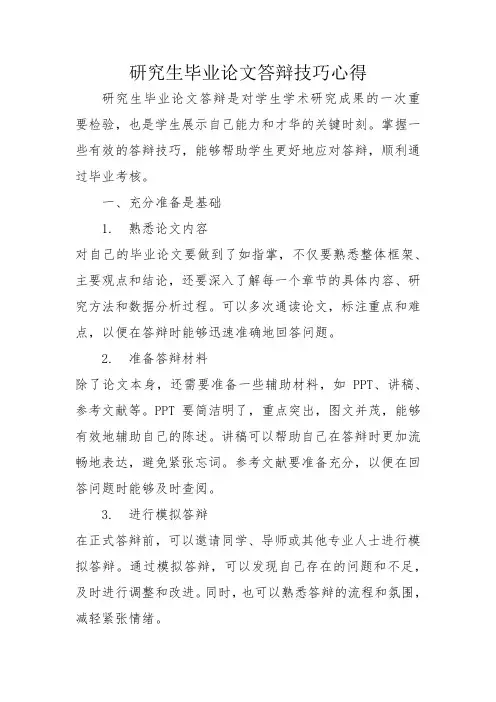 研究生毕业论文答辩技巧心得

研究生毕业论文答辩是对学生学术研究成果的一次重要检验，也是学生展示自己能力和才华的关键时刻。掌握一些有效的答辩技巧，能够帮助学生更好地应对答辩，顺利通过毕业考核。

一、充分准备是基础

1. 熟悉论文内容

对自己的毕业论文要做到了如指掌，不仅要熟悉整体框架、主要观点和结论，还要深入了解每一个章节的具体内容、研究方法和数据分析过程。可以多次通读论文，标注重点和难点，以便在答辩时能够迅速准确地回答问题。

2. 准备答辩材料

除了论文本身，还需要准备一些辅助材料，如 PPT、讲稿、参考文献等。PPT 要简洁明了，重点突出，图文并茂，能够有效地辅助自己的陈述。讲稿可以帮助自己在答辩时更加流畅地表达，避免紧张忘词。参考文献要准备充分，以便在回答问题时能够及时查阅。

3. 进行模拟答辩

在正式答辩前，可以邀请同学、导师或其他专业人士进行模拟答辩。通过模拟答辩，可以发现自己存在的问题和不足，及时进行调整和改进。同时，也可以熟悉答辩的流程和氛围，减轻紧张情绪。